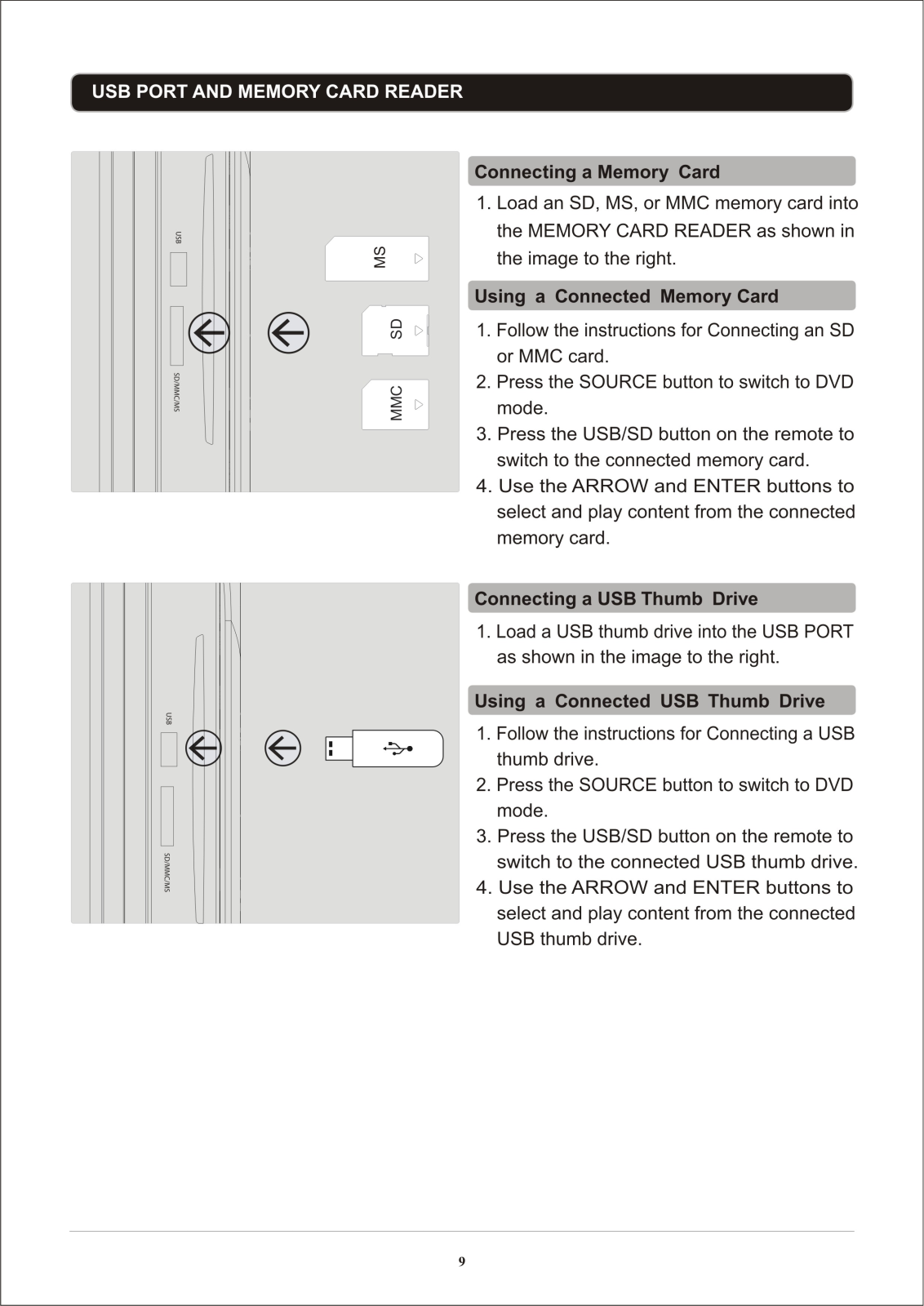 USB PORT AND MEMORY CARD READER

USB

SD/MMC/MS

MS

SD

MMC

Connecting a Memory Card

1. Load an SD, MS, or MMC memory card into the MEMORY CARD READER as shown in the image to the right.

Using a Connected Memory Card

1. Follow the instructions for Connecting an SD or MMC card.
2. Press the SOURCE button to switch to DVD mode.
3. Press the USB/SD button on the remote to switch to the connected memory card.
4. Use the ARROW and ENTER buttons to select and play content from the connected memory card.

USB

SD/MMC/MS

Connecting a USB Thumb Drive

1. Load a USB thumb drive into the USB PORT as shown in the image to the right.

Using a Connected USB Thumb Drive

1. Follow the instructions for Connecting a USB thumb drive.
2. Press the SOURCE button to switch to DVD mode.
3. Press the USB/SD button on the remote to switch to the connected USB thumb drive.
4. Use the ARROW and ENTER buttons to select and play content from the connected USB thumb drive.

9